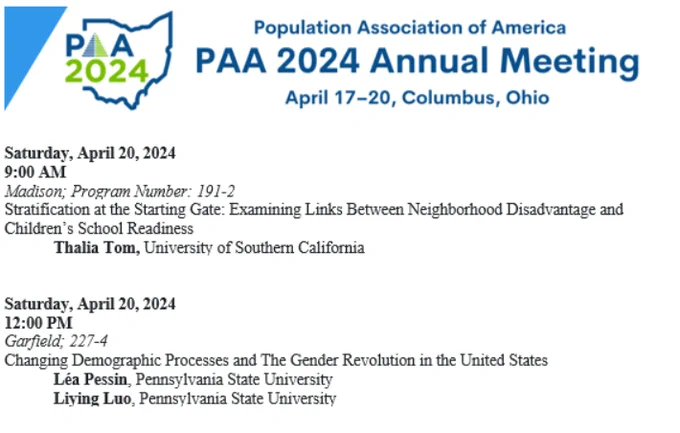 PAA 2024

Population Association of America
PAA 2024 Annual Meeting
April 17–20, Columbus, Ohio

Saturday, April 20, 2024
9:00 AM
Madison; Program Number: 191-2
Stratification at the Starting Gate: Examining Links Between Neighborhood Disadvantage and Children's School Readiness
Thalia Tom, University of Southern California

Saturday, April 20, 2024
12:00 PM
Garfield; 227-4
Changing Demographic Processes and The Gender Revolution in the United States
Léa Pessin, Pennsylvania State University
Liying Luo, Pennsylvania State University